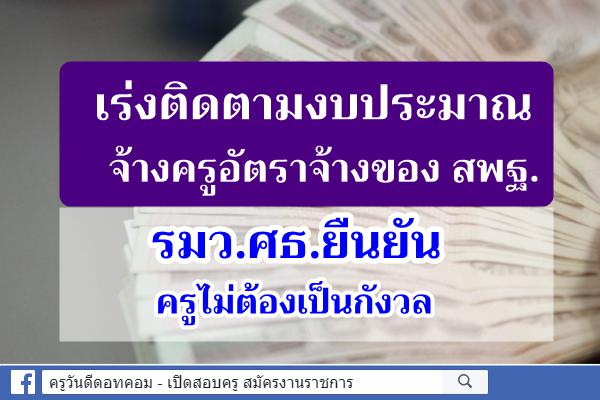 เร่งติดตามงบประมาณ
จ้างครูอัตราจ้างของ สพฐ.

รมว.ศธ.ยืนยัน
ครูไม่ต้องเป็นกังวล

ครูวันดีดอทคอม - เปิดสอบครู สมัครงานราชการ